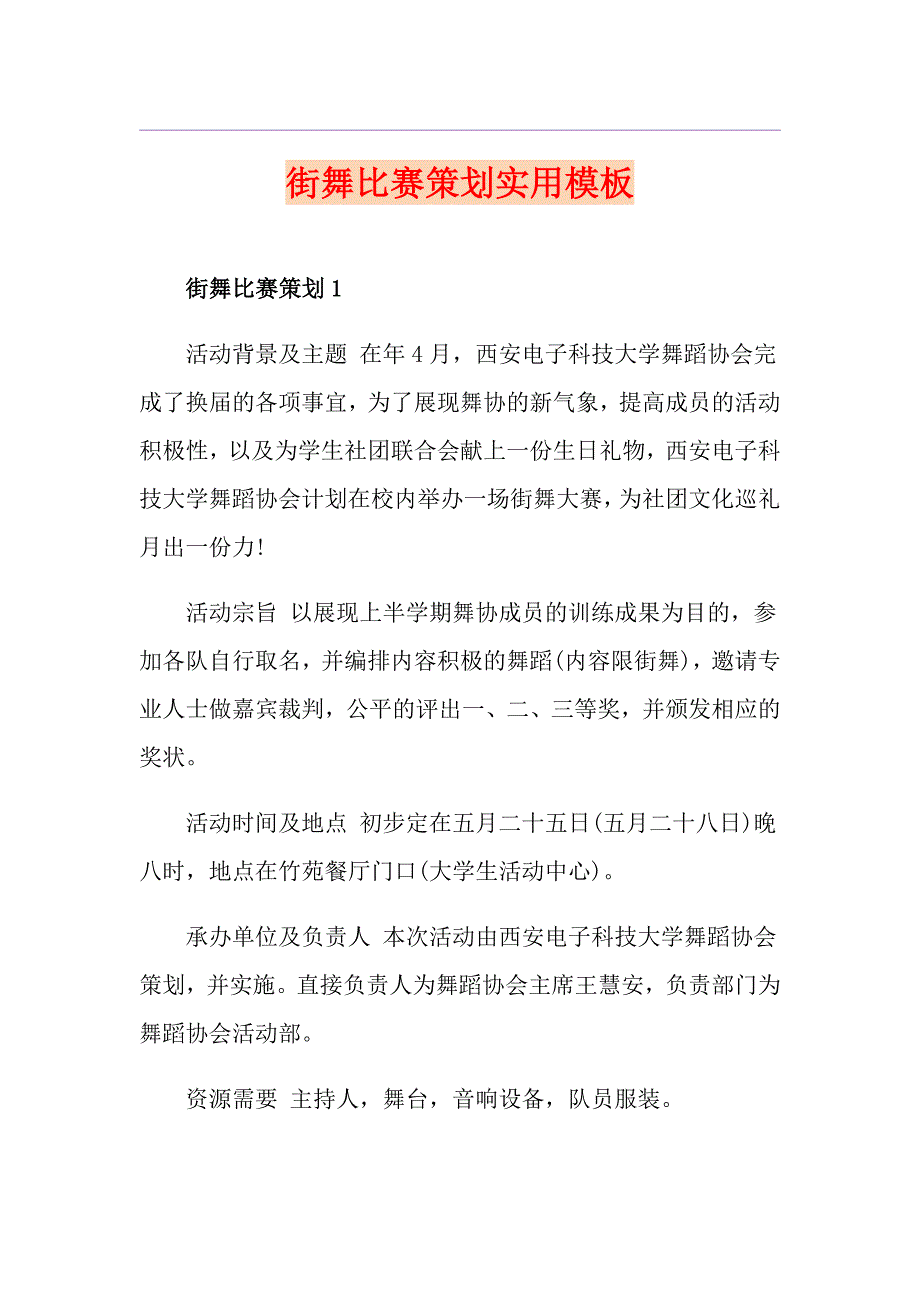 街舞比赛策划实用模板

街舞比赛策划 1

活动背景及主题 在年 4 月，西安电子科技大学舞蹈协会完成了换届的各项事宜，为了展现舞协的新气象，提高成员的活动积极性，以及为学生社团联合会献上一份生日礼物，西安电子科技大学舞蹈协会计划在校内举办一场街舞大赛，为社团文化巡礼月出一份力!

活动宗旨 以展现上半学期舞协成员的训练成果为目的，参加各队自行取名，并编排内容积极的舞蹈(内容限街舞)，邀请专业人士做嘉宾裁判，公平的评出一、二、三等奖，并颁发相应的奖状。

活动时间及地点 初步定在五月二十五日(五月二十八日)晚八时，地点在竹苑餐厅门口(大学生活动中心)。

承办单位及负责人 本次活动由西安电子科技大学舞蹈协会策划，并实施。直接负责人为舞蹈协会主席王慧安，负责部门为舞蹈协会活动部。

资源需要 主持人，舞台，音响设备，队员服装。